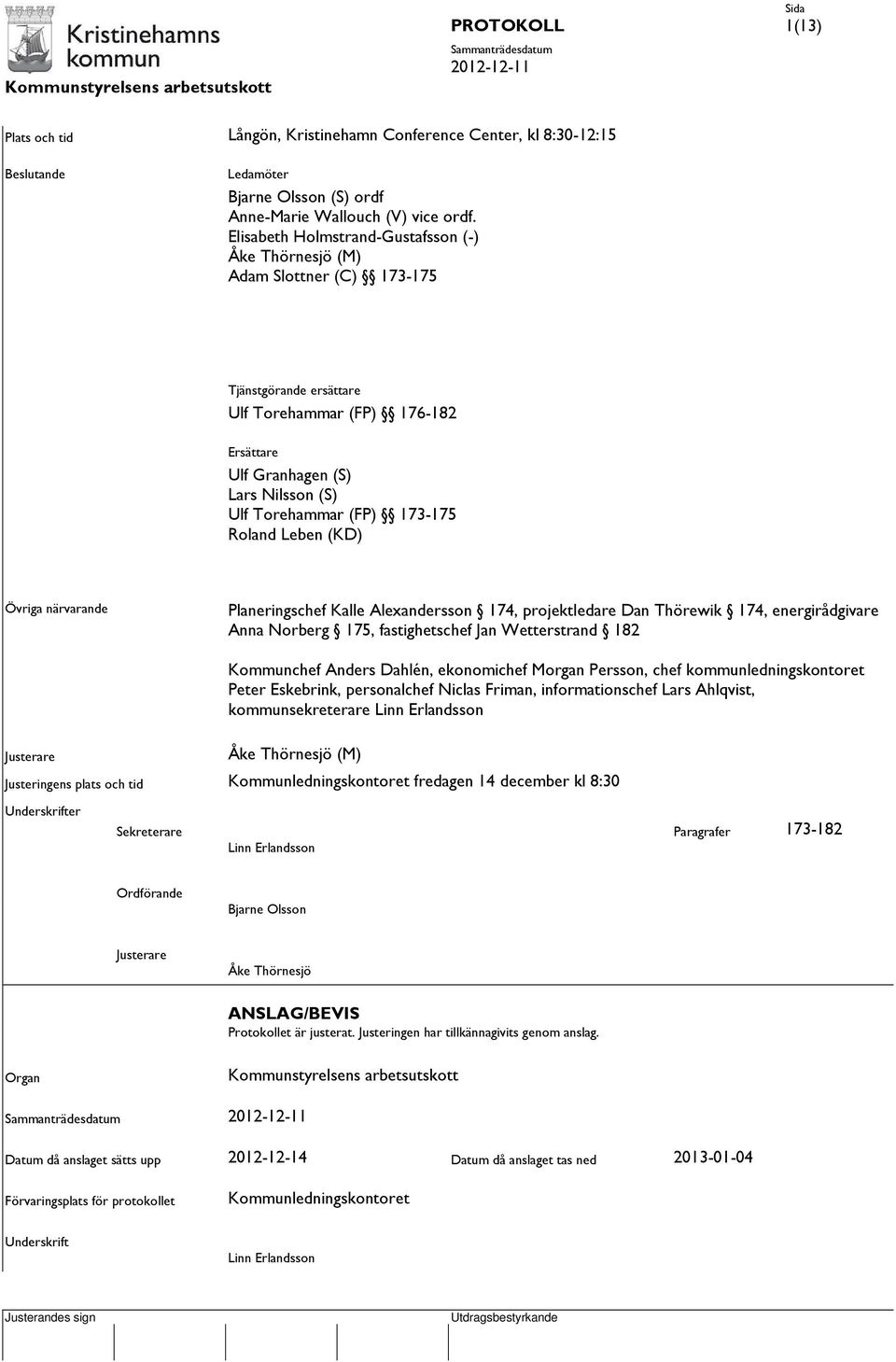 Kristinehamns kommun

Kommunstyrelsens arbetsutskott

PROTOKOLL

Sammanträdesdatum
2012-12-11

Sida
1(13)

Plats och tid
Långön, Kristinehamn Conference Center, kl 8:30-12:15

Beslutande
Ledamöter
Bjarne Olsson (S) ordf
Anne-Marie Wallouch (V) vice ordf.
Elisabeth Holmstrand-Gustafsson (-)
Åke Thörnesjö (M)
Adam Slottner (C) §§ 173-175

Tjänstgörande ersättare
Ulf Torehammar (FP) §§ 176-182

Ersättare
Ulf Granhagen (S)
Lars Nilsson (S)
Ulf Torehammar (FP) §§ 173-175
Roland Leben (KD)

Övriga närvarande
Planeringschef Kalle Alexandersson § 174, projektledare Dan Thörewik § 174, energirådgivare Anna Norberg § 175, fastighetschef Jan Wetterstrand § 182

Kommunchef Anders Dahlén, ekonomichef Morgan Persson, chef kommunledningskontoret Peter Eskebrink, personalchef Niclas Friman, informationschef Lars Ahlqvist, kommunsekreterare Linn Erlandsson

Justerare
Åke Thörnesjö (M)

Justeringens plats och tid
Kommunledningskontoret fredagen 14 december kl 8:30

Underskrifter
Sekreterare
Linn Erlandsson
Paragrafer
173-182

Ordförande
Bjarne Olsson

Justerare
Åke Thörnesjö

ANSLAG/BEVIS
Protokollet är justerat. Justeringen har tillkännagivits genom anslag.

Organ
Kommunstyrelsens arbetsutskott

Sammanträdesdatum
2012-12-11

Datum då anslaget sätts upp
2012-12-14
Datum då anslaget tas ned
2013-01-04

Förvaringsplats för protokollet
Kommunledningskontoret

Underskrift
Linn Erlandsson

Justerandes sign
Utdragsbestyrkande